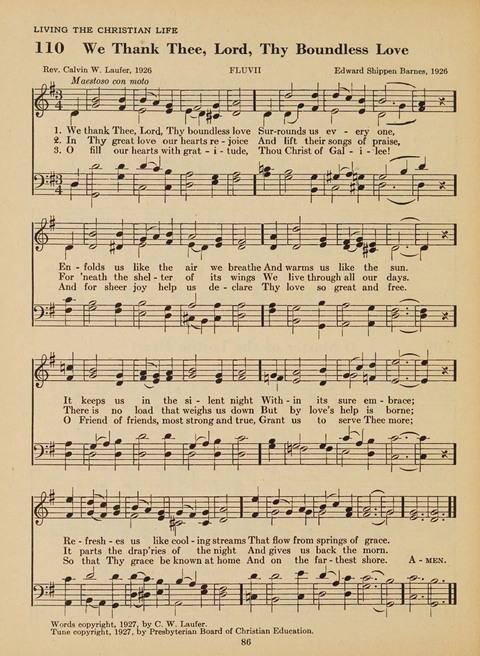 LIVING THE CHRISTIAN LIFE

110 We Thank Thee, Lord, Thy Boundless Love

Rev. Calvin W. Laufer, 1926 FLUVII Edward Shippen Barnes, 1926

Maestoso con moto

1. We thank Thee, Lord, Thy boundless love Sur-rounds us ev - ery one,
2. In Thy great love our hearts re - joice And lift their songs of praise,
3. O fill our hearts with grat - i - tude, Thou Christ of Gal - i - lee!

En - folds us like the air we breathe And warms us like the sun.
For 'neath the shel - ter of its wings We live through all our days.
And for sheer joy help us de - clare Thy love so great and free.

It keeps us in the si - lent night With - in its sure em - brace;
There is no load that weighs us down But by love's help is borne;
O Friend of friends, most strong and true, Grant us to serve Thee more;

Re - fresh - es us like cool - ing streams That flow from springs of grace.
It parts the drap'ries of the night And gives us back the morn.
So that Thy grace be known at home And on the far - thest shore. A - MEN.

Words copyright, 1927, by C. W. Laufer.
Tune copyright, 1927, by Presbyterian Board of Christian Education.

86